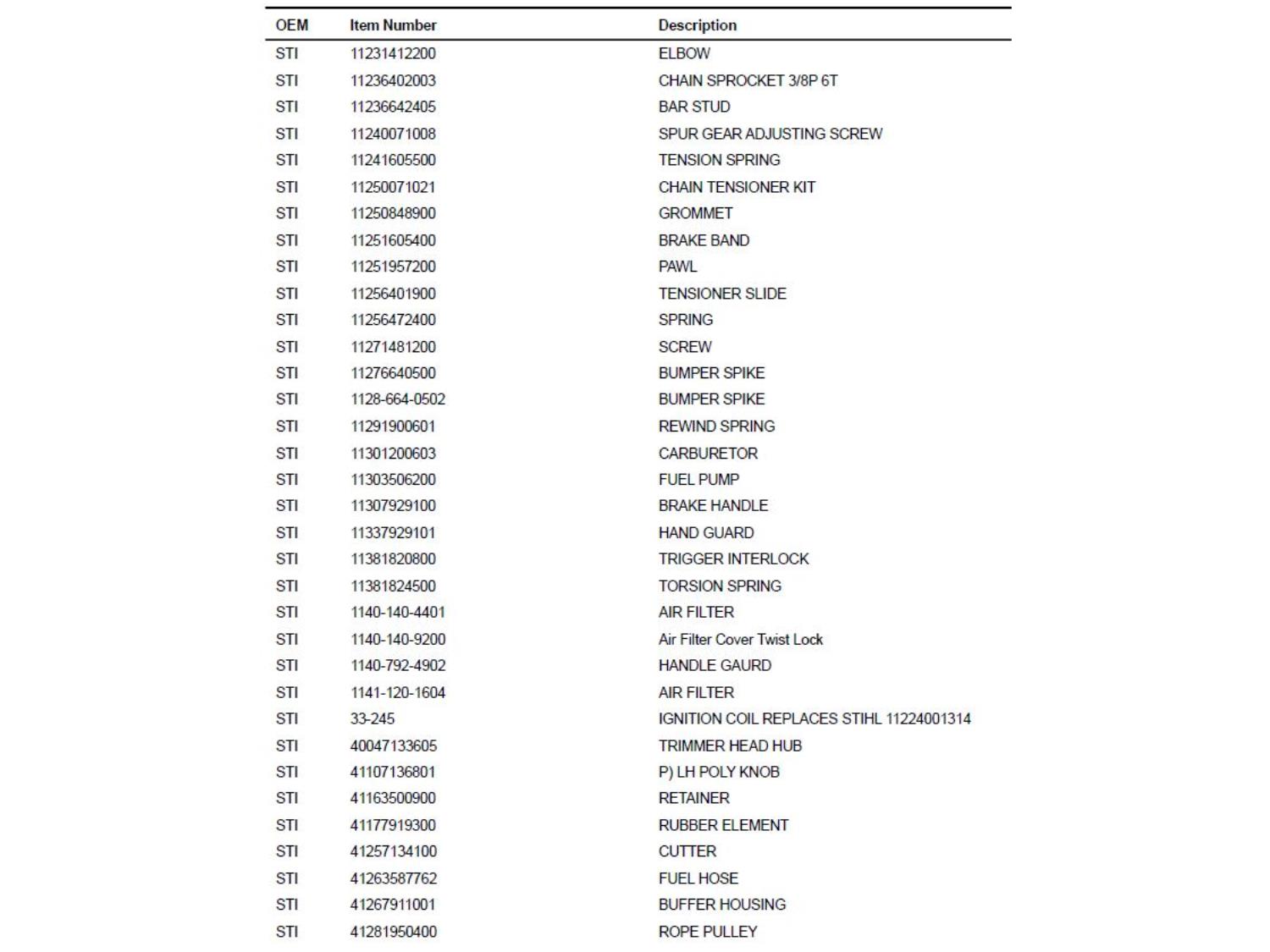 | OEM | Item Number | Description |
|---|---|---|
| STI | 11231412200 | ELBOW |
| STI | 11236402003 | CHAIN SPROCKET 3/8P 6T |
| STI | 11236642405 | BAR STUD |
| STI | 11240071008 | SPUR GEAR ADJUSTING SCREW |
| STI | 11241605500 | TENSION SPRING |
| STI | 11250071021 | CHAIN TENSIONER KIT |
| STI | 11250848900 | GROMMET |
| STI | 11251605400 | BRAKE BAND |
| STI | 11251957200 | PAWL |
| STI | 11256401900 | TENSIONER SLIDE |
| STI | 11256472400 | SPRING |
| STI | 11271481200 | SCREW |
| STI | 11276640500 | BUMPER SPIKE |
| STI | 1128-664-0502 | BUMPER SPIKE |
| STI | 11291900601 | REWIND SPRING |
| STI | 11301200603 | CARBURETOR |
| STI | 11303506200 | FUEL PUMP |
| STI | 11307929100 | BRAKE HANDLE |
| STI | 11337929101 | HAND GUARD |
| STI | 11381820800 | TRIGGER INTERLOCK |
| STI | 11381824500 | TORSION SPRING |
| STI | 1140-140-4401 | AIR FILTER |
| STI | 1140-140-9200 | Air Filter Cover Twist Lock |
| STI | 1140-792-4902 | HANDLE GAURD |
| STI | 1141-120-1604 | AIR FILTER |
| STI | 33-245 | IGNITION COIL REPLACES STIHL 11224001314 |
| STI | 40047133605 | TRIMMER HEAD HUB |
| STI | 41107136801 | P) LH POLY KNOB |
| STI | 41163500900 | RETAINER |
| STI | 41177919300 | RUBBER ELEMENT |
| STI | 41257134100 | CUTTER |
| STI | 41263587762 | FUEL HOSE |
| STI | 41267911001 | BUFFER HOUSING |
| STI | 41281950400 | ROPE PULLEY |